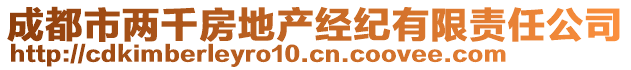 成都市两千房地产经纪有限责任公司
http://cdkimberleyro10.cn.coovee.com